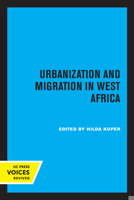 URBANIZATION AND MIGRATION IN WEST AFRICA

EDITED BY HILDA KUPER

UC PRESS
VOICES
REVIVED